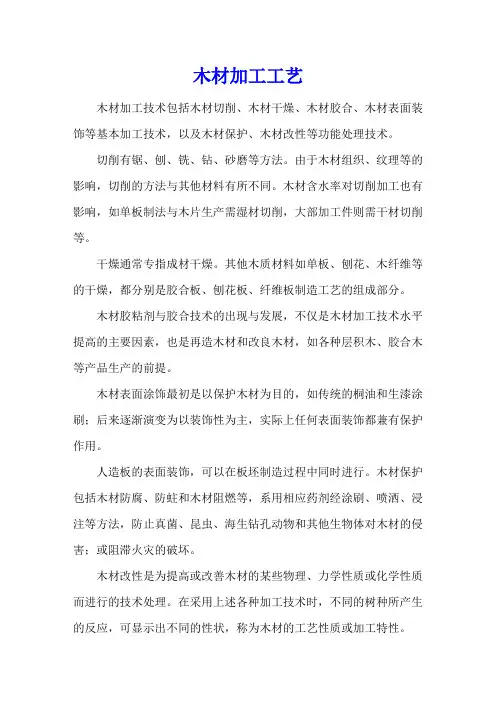 木材加工工艺

木材加工技术包括木材切削、木材干燥、木材胶合、木材表面装饰等基本加工技术，以及木材保护、木材改性等功能处理技术。

切削有锯、刨、铣、钻、砂磨等方法。由于木材组织、纹理等的影响，切削的方法与其他材料有所不同。木材含水率对切削加工也有影响，如单板制法与木片生产需湿材切削，大部加工件则需干材切削等。

干燥通常专指成材干燥。其他木质材料如单板、刨花、木纤维等的干燥，都分别是胶合板、刨花板、纤维板制造工艺的组成部分。

木材胶粘剂与胶合技术的出现与发展，不仅是木材加工技术水平提高的主要因素，也是再造木材和改良木材，如各种层积木、胶合木等产品生产的前提。

木材表面涂饰最初是以保护木材为目的，如传统的桐油和生漆涂刷；后来逐渐演变为以装饰性为主，实际上任何表面装饰都兼有保护作用。

人造板的表面装饰，可以在板坯制造过程中同时进行。木材保护包括木材防腐、防蛀和木材阻燃等，系用相应药剂经涂刷、喷洒、浸注等方法，防止真菌、昆虫、海生钻孔动物和其他生物体对木材的侵害；或阻滞火灾的破坏。

木材改性是为提高或改善木材的某些物理、力学性质或化学性质而进行的技术处理。在采用上述各种加工技术时，不同的树种所产生的反应，可显示出不同的性状，称为木材的工艺性质或加工特性。